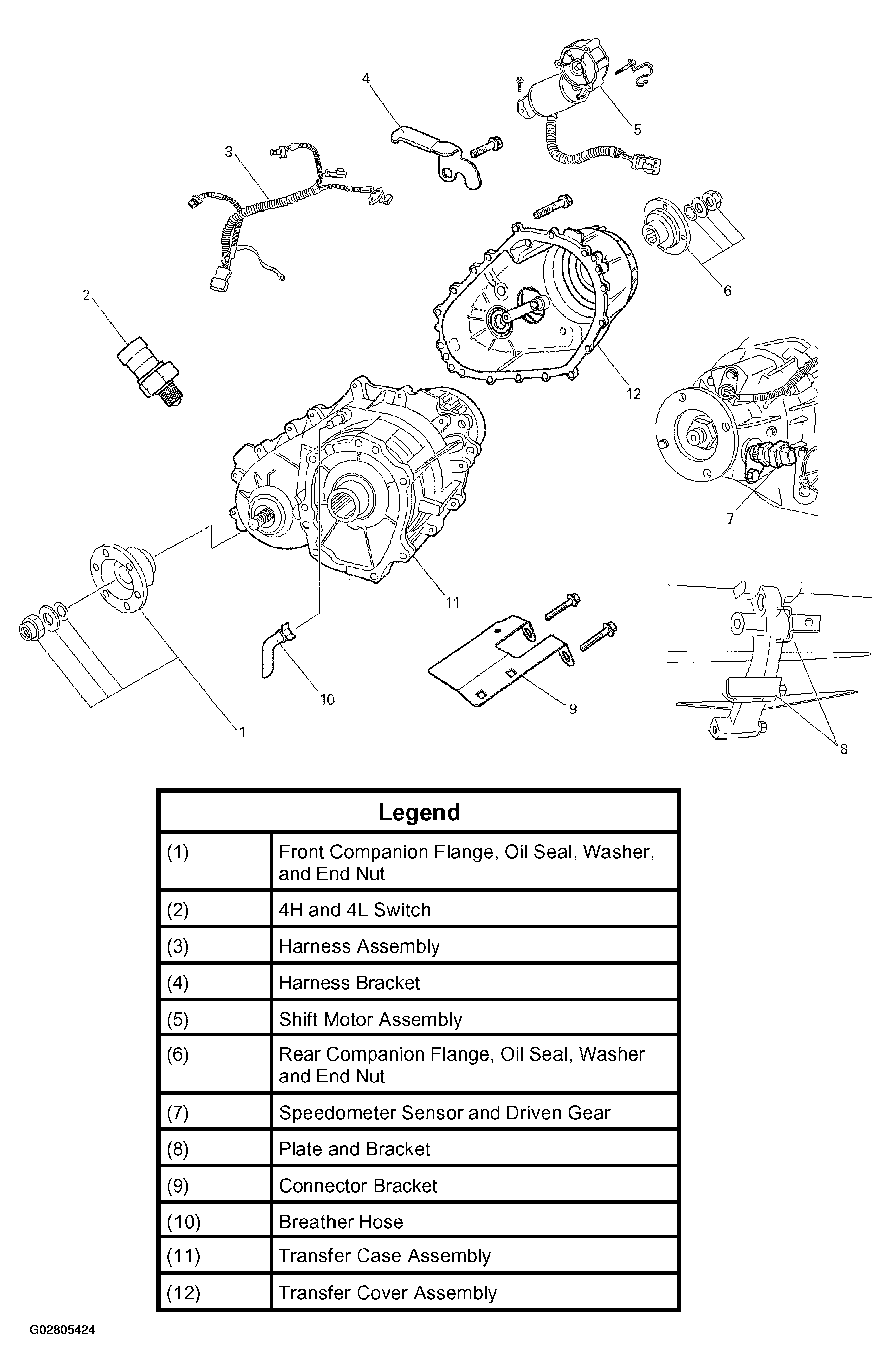 4
5
3
6
2
12
7
11
10
9
1
8

| Legend | |
|---|---|
| (1) | Front Companion Flange, Oil Seal, Washer, and End Nut |
| (2) | 4H and 4L Switch |
| (3) | Harness Assembly |
| (4) | Harness Bracket |
| (5) | Shift Motor Assembly |
| (6) | Rear Companion Flange, Oil Seal, Washer and End Nut |
| (7) | Speedometer Sensor and Driven Gear |
| (8) | Plate and Bracket |
| (9) | Connector Bracket |
| (10) | Breather Hose |
| (11) | Transfer Case Assembly |
| (12) | Transfer Cover Assembly |

G02805424